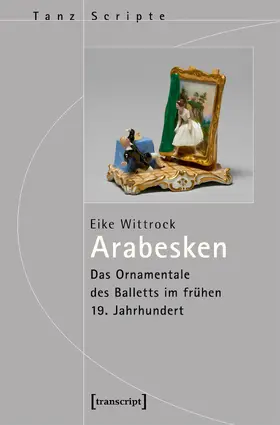 Tanz Scripte

Eike Wittrock

Arabesken

Das Ornamentale des Balletts im frühen 19. Jahrhundert

[transcript]